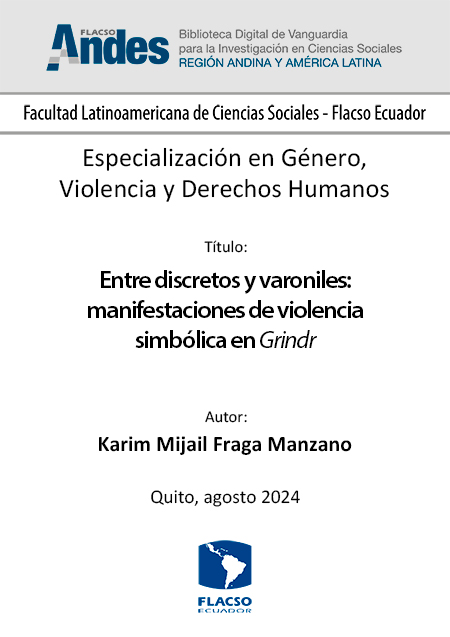 FLACSO Andes

Biblioteca Digital de Vanguardia para la Investigación en Ciencias Sociales
REGIÓN ANDINA Y AMÉRICA LATINA

Facultad Latinoamericana de Ciencias Sociales - Flacso Ecuador

Especialización en Género, Violencia y Derechos Humanos

Título:

Entre discretos y varoniles: manifestaciones de violencia simbólica en Grindr

Autor:

Karim Mijail Fraga Manzano

Quito, agosto 2024

FLACSO
ECUADOR